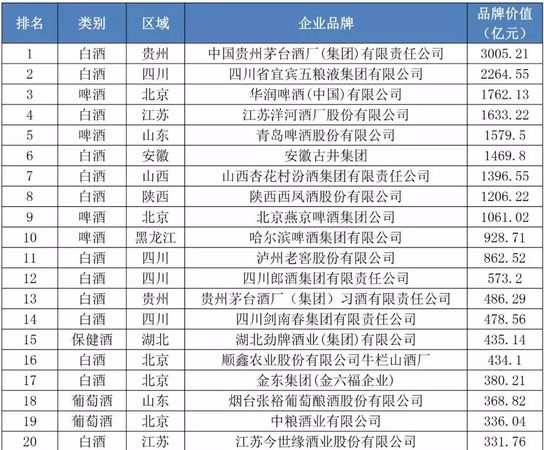 | 排名 | 类别 | 区域 | 企业品牌 | 品牌价值（亿元） |
|---|---|---|---|---|
| 1 | 白酒 | 贵州 | 中国贵州茅台酒厂(集团)有限责任公司 | 3005.21 |
| 2 | 白酒 | 四川 | 四川省宜宾五粮液集团有限公司 | 2264.55 |
| 3 | 啤酒 | 北京 | 华润啤酒(中国)有限公司 | 1762.13 |
| 4 | 白酒 | 江苏 | 江苏洋河酒厂股份有限公司 | 1633.22 |
| 5 | 啤酒 | 山东 | 青岛啤酒股份有限公司 | 1579.5 |
| 6 | 白酒 | 安徽 | 安徽古井集团 | 1469.8 |
| 7 | 白酒 | 山西 | 山西杏花村汾酒集团有限责任公司 | 1396.55 |
| 8 | 白酒 | 陕西 | 陕西西凤酒股份有限公司 | 1206.22 |
| 9 | 啤酒 | 北京 | 北京燕京啤酒集团公司 | 1061.02 |
| 10 | 啤酒 | 黑龙江 | 哈尔滨啤酒集团有限公司 | 928.71 |
| 11 | 白酒 | 四川 | 泸州老窖股份有限公司 | 862.52 |
| 12 | 白酒 | 四川 | 四川郎酒集团有限责任公司 | 573.2 |
| 13 | 白酒 | 贵州 | 贵州茅台酒厂（集团）习酒有限责任公司 | 486.29 |
| 14 | 白酒 | 四川 | 四川剑南春集团有限责任公司 | 478.56 |
| 15 | 保健酒 | 湖北 | 湖北劲牌酒业(集团)有限公司 | 435.14 |
| 16 | 白酒 | 北京 | 顺鑫农业股份有限公司牛栏山酒厂 | 434.1 |
| 17 | 白酒 | 北京 | 金东集团(金六福企业) | 380.21 |
| 18 | 葡萄酒 | 山东 | 烟台张裕葡萄酿酒股份有限公司 | 368.82 |
| 19 | 葡萄酒 | 北京 | 中粮酒业有限公司 | 336.04 |
| 20 | 白酒 | 江苏 | 江苏今世缘酒业股份有限公司 | 331.76 |